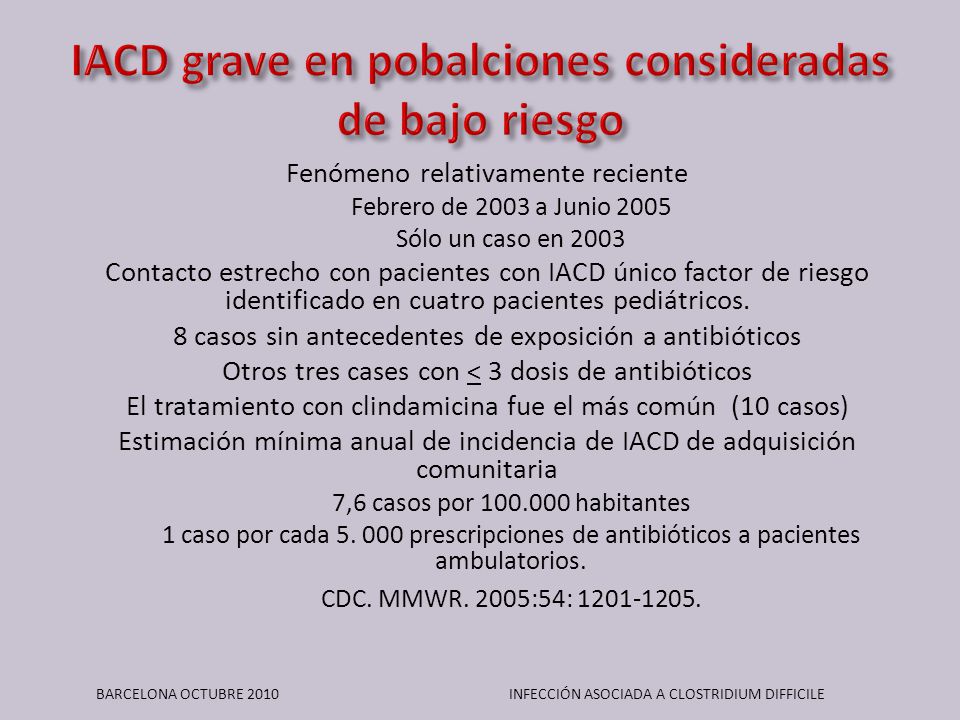 IACD grave en pobalciones consideradas de bajo riesgo

Fenómeno relativamente reciente

Febrero de 2003 a Junio 2005

Sólo un caso en 2003

Contacto estrecho con pacientes con IACD único factor de riesgo identificado en cuatro pacientes pediátricos.

8 casos sin antecedentes de exposición a antibióticos

Otros tres cases con $\leq$ 3 dosis de antibióticos

El tratamiento con clindamicina fue el más común (10 casos)

Estimación mínima anual de incidencia de IACD de adquisición comunitaria

7,6 casos por 100.000 habitantes

1 caso por cada 5. 000 prescripciones de antibióticos a pacientes ambulatorios.

CDC. MMWR. 2005:54: 1201-1205.

BARCELONA OCTUBRE 2010

INFECCIÓN ASOCIADA A CLOSTRIDIUM DIFFICILE